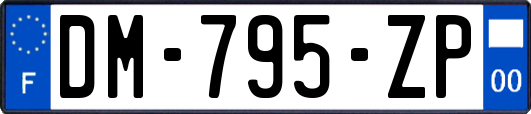 F
DM-795-ZP
00